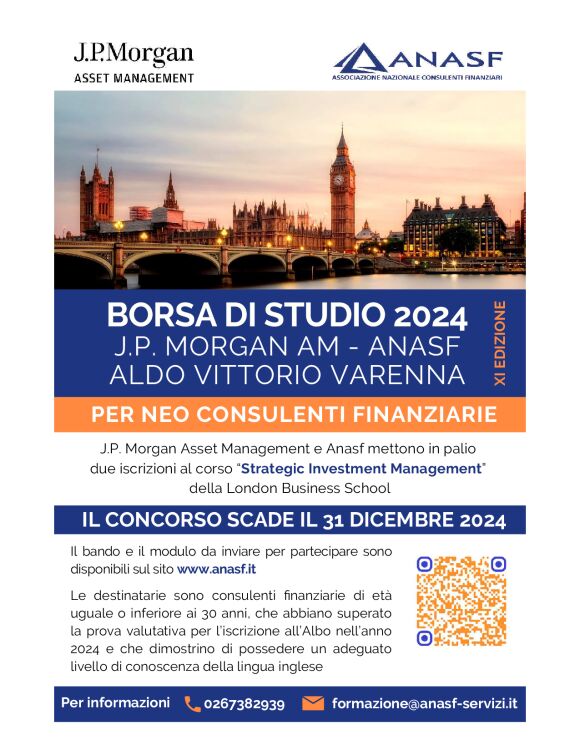 J.P.Morgan
ASSET MANAGEMENT

ANASF
ASSOCIAZIONE NAZIONALE CONSULENTI FINANZIARI

BORSA DI STUDIO 2024
J.P. MORGAN AM - ANASF
ALDO VITTORIO VARENNA

XI EDIZIONE

PER NEO CONSULENTI FINANZIARIE

J.P. Morgan Asset Management e Anasf mettono in palio due iscrizioni al corso "Strategic Investment Management" della London Business School

IL CONCORSO SCADE IL 31 DICEMBRE 2024

Il bando e il modulo da inviare per partecipare sono disponibili sul sito www.anasf.it

Le destinatarie sono consulenti finanziarie di età uguale o inferiore ai 30 anni, che abbiano superato la prova valutativa per l'iscrizione all'Albo nell'anno 2024 e che dimostrino di possedere un adeguato livello di conoscenza della lingua inglese

Per informazioni 0267382939 formazione@anasf-servizi.it